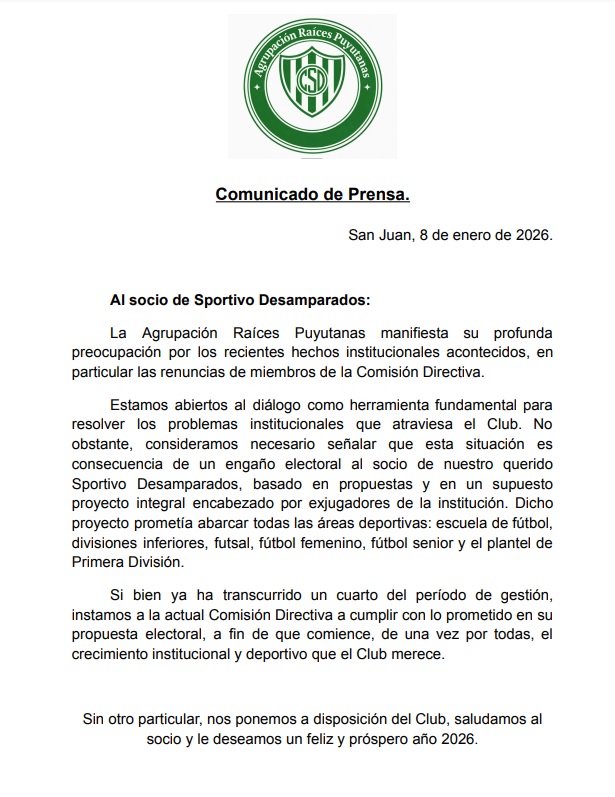 Agrupación Raíces Puyutanas

CSD

Comunicado de Prensa.

San Juan, 8 de enero de 2026.

Al socio de Sportivo Desamparados:

La Agrupación Raíces Puyutanas manifiesta su profunda preocupación por los recientes hechos institucionales acontecidos, en particular las renuncias de miembros de la Comisión Directiva.

Estamos abiertos al diálogo como herramienta fundamental para resolver los problemas institucionales que atraviesa el Club. No obstante, consideramos necesario señalar que esta situación es consecuencia de un engaño electoral al socio de nuestro querido Sportivo Desamparados, basado en propuestas y en un supuesto proyecto integral encabezado por exjugadores de la institución. Dicho proyecto prometía abarcar todas las áreas deportivas: escuela de fútbol, divisiones inferiores, futsal, fútbol femenino, fútbol senior y el plantel de Primera División.

Si bien ya ha transcurrido un cuarto del período de gestión, instamos a la actual Comisión Directiva a cumplir con lo prometido en su propuesta electoral, a fin de que comience, de una vez por todas, el crecimiento institucional y deportivo que el Club merece.

Sin otro particular, nos ponemos a disposición del Club, saludamos al socio y le deseamos un feliz y próspero año 2026.